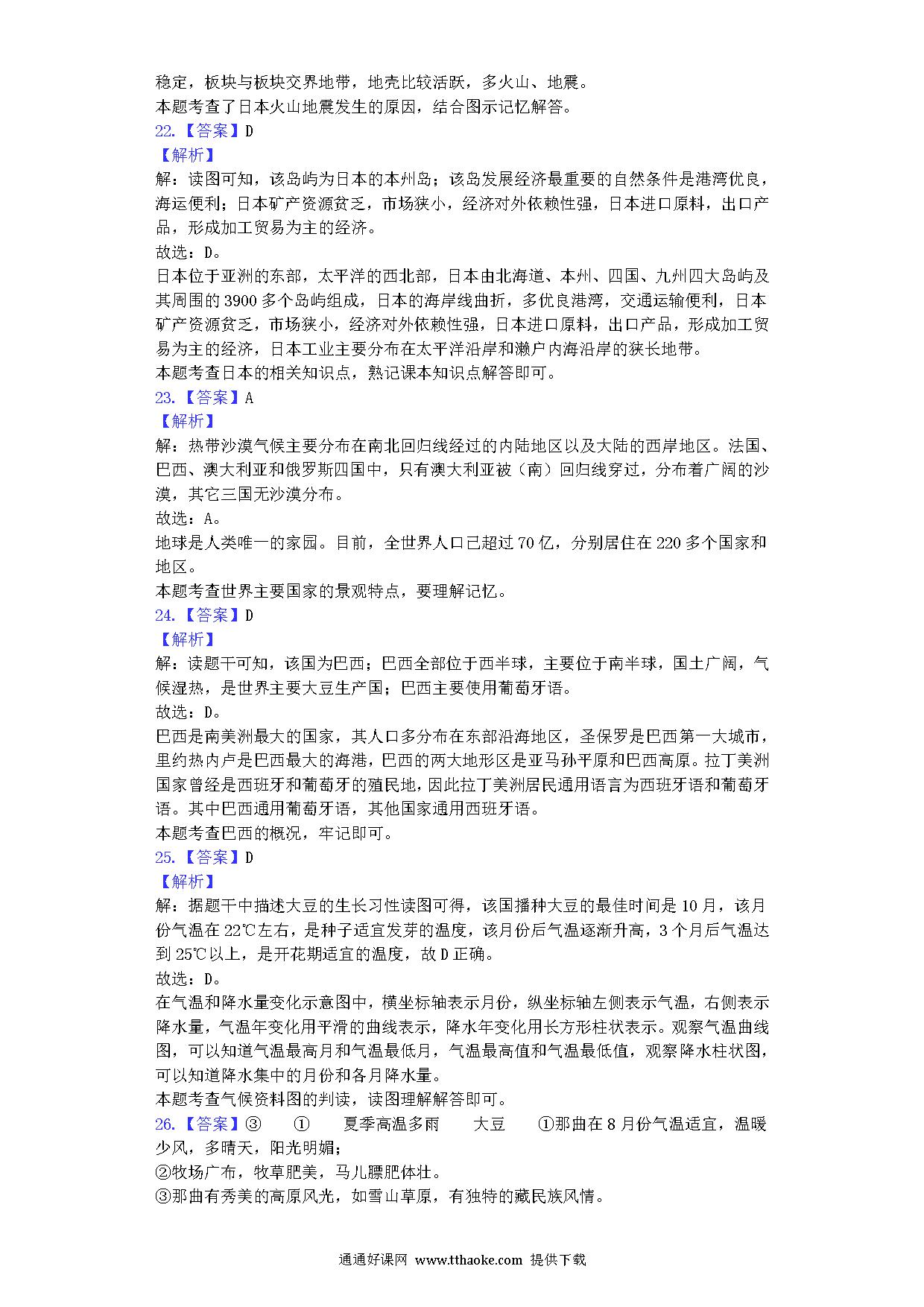 稳定，板块与板块交界地带，地壳比较活跃，多火山、地震。
本题考查了日本火山地震发生的原因，结合图示记忆解答。
22.【答案】D
【解析】
解：读图可知，该岛屿为日本的本州岛；该岛发展经济最重要的自然条件是港湾优良，海运便利；日本矿产资源贫乏，市场狭小，经济对外依赖性强，日本进口原料，出口产品，形成加工贸易为主的经济。
故选：D。
日本位于亚洲的东部，太平洋的西北部，日本由北海道、本州、四国、九州四大岛屿及其周围的3900多个岛屿组成，日本的海岸线曲折，多优良港湾，交通运输便利，日本矿产资源贫乏，市场狭小，经济对外依赖性强，日本进口原料，出口产品，形成加工贸易为主的经济，日本工业主要分布在太平洋沿岸和濑户内海沿岸的狭长地带。
本题考查日本的相关知识点，熟记课本知识点解答即可。
23.【答案】A
【解析】
解：热带沙漠气候主要分布在南北回归线经过的内陆地区以及大陆的西岸地区。法国、巴西、澳大利亚和俄罗斯四国中，只有澳大利亚被（南）回归线穿过，分布着广阔的沙漠，其它三国无沙漠分布。
故选：A。
地球是人类唯一的家园。目前，全世界人口已超过70亿，分别居住在220多个国家和地区。
本题考查世界主要国家的景观特点，要理解记忆。
24.【答案】D
【解析】
解：读题干可知，该国为巴西；巴西全部位于西半球，主要位于南半球，国土广阔，气候湿热，是世界主要大豆生产国；巴西主要使用葡萄牙语。
故选：D。
巴西是南美洲最大的国家，其人口多分布在东部沿海地区，圣保罗是巴西第一大城市，里约热内卢是巴西最大的海港，巴西的两大地形区是亚马孙平原和巴西高原。拉丁美洲国家曾经是西班牙和葡萄牙的殖民地，因此拉丁美洲居民通用语言为西班牙语和葡萄牙语。其中巴西通用葡萄牙语，其他国家通用西班牙语。
本题考查巴西的概况，牢记即可。
25.【答案】D
【解析】
解：据题干中描述大豆的生长习性读图可得，该国播种大豆的最佳时间是10月，该月份气温在22℃左右，是种子适宜发芽的温度，该月份后气温逐渐升高，3个月后气温达到25℃以上，是开花期适宜的温度，故D正确。
故选：D。
在气温和降水量变化示意图中，横坐标轴表示月份，纵坐标轴左侧表示气温，右侧表示降水量，气温年变化用平滑的曲线表示，降水年变化用长方形柱状表示。观察气温曲线图，可以知道气温最高月和气温最低月，气温最高值和气温最低值，观察降水柱状图，可以知道降水集中的月份和各月降水量。
本题考查气候资料图的判读，读图理解解答即可。
26.【答案】③　①　夏季高温多雨　大豆　①那曲在8月份气温适宜，温暖少风，多晴天，阳光明媚；
②牧场广布，牧草肥美，马儿膘肥体壮。
③那曲有秀美的高原风光，如雪山草原，有独特的藏民族风情。

通通好课网 www.tthaoke.com 提供下载